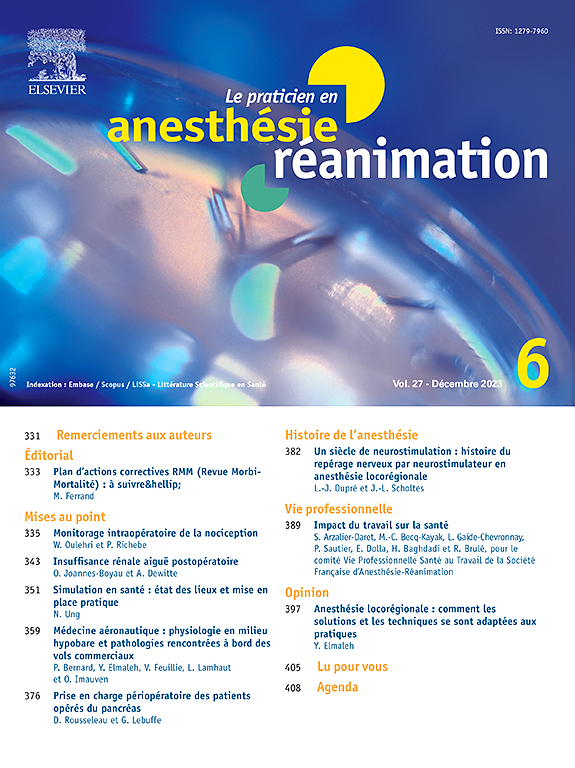 ELSEVIER

ISSN: 1279-7960

Le praticien en
anesthésie
réanimation

97632

Indexation : Embase / Scopus / LiSSa - Littérature Scientifique en Santé

Vol. 27 - Décembre 2023

6

331 Remerciements aux auteurs

Éditorial

333 Plan d'actions correctives RMM (Revue Morbi-Mortalité) : à suivre&hellip;
M. Ferrand

Mises au point

335 Monitorage intraopératoire de la nociception
W. Oulehri et P. Richebe

343 Insuffisance rénale aiguë postopératoire
O. Joannes-Boyau et A. Dewitte

351 Simulation en santé : état des lieux et mise en place pratique
N. Ung

359 Médecine aéronautique : physiologie en milieu hypobare et pathologies rencontrées à bord des vols commerciaux
P. Bernard, Y. Elmaleh, V. Feuillie, L. Lamhaut et O. Imauven

376 Prise en charge périopératoire des patients opérés du pancréas
D. Rousseleau et G. Lebuffe

Histoire de l'anesthésie

382 Un siècle de neurostimulation : histoire du repérage nerveux par neurostimulateur en anesthésie locorégionale
L.-J. Dupré et J.-L. Scholtes

Vie professionnelle

389 Impact du travail sur la santé
S. Arzalier-Daret, M.-C. Becq-Kayak, L. Gaide-Chevronnay, P. Sautier, E. Dolla, H. Baghdadi et R. Brulé, pour le comité Vie Professionnelle Santé au Travail de la Société Française d'Anesthésie-Réanimation

Opinion

397 Anesthésie locorégionale : comment les solutions et les techniques se sont adaptées aux pratiques
Y. Elmaleh

405 Lu pour vous

408 Agenda